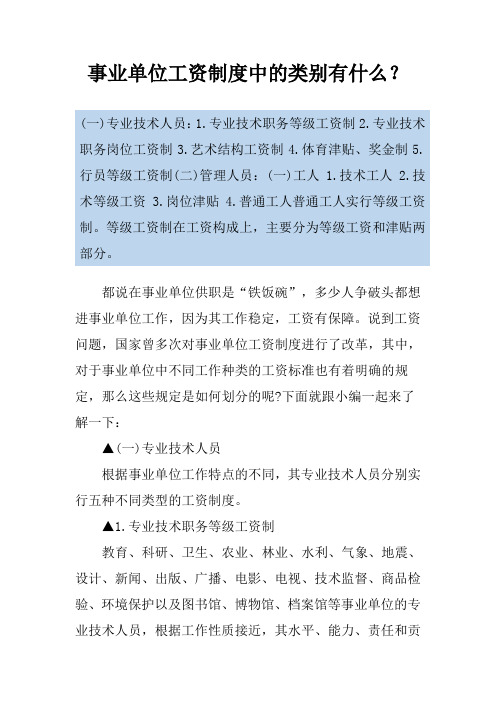 事业单位工资制度中的类别有什么？

(一)专业技术人员：1.专业技术职务等级工资制 2.专业技术职务岗位工资制 3.艺术结构工资制 4.体育津贴、奖金制 5.行员等级工资制(二)管理人员：(一)工人 1.技术工人 2.技术等级工资 3.岗位津贴 4.普通工人普通工人实行等级工资制。等级工资制在工资构成上，主要分为等级工资和津贴两部分。

都说在事业单位供职是“铁饭碗”，多少人争破头都想进事业单位工作，因为其工作稳定，工资有保障。说到工资问题，国家曾多次对事业单位工资制度进行了改革，其中，对于事业单位中不同工作种类的工资标准也有着明确的规定，那么这些规定是如何划分的呢?下面就跟小编一起来了解一下：

▲(一)专业技术人员

根据事业单位工作特点的不同，其专业技术人员分别实行五种不同类型的工资制度。

▲1.专业技术职务等级工资制

教育、科研、卫生、农业、林业、水利、气象、地震、设计、新闻、出版、广播、电影、电视、技术监督、商品检验、环境保护以及图书馆、博物馆、档案馆等事业单位的专业技术人员，根据工作性质接近，其水平、能力、责任和贡